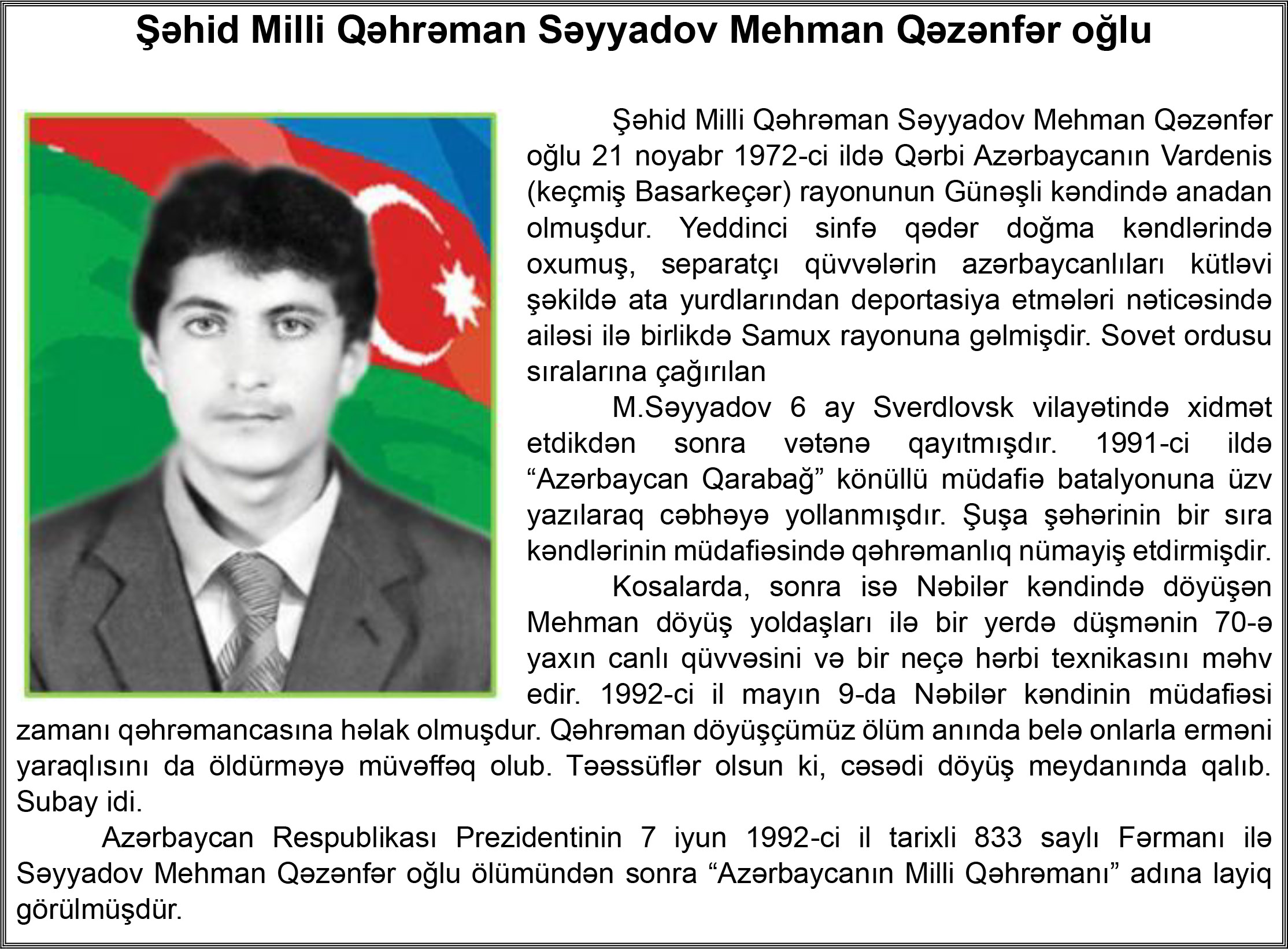 Şəhid Milli Qəhrəman Səyyadov Mehman Qəzənfər oğlu

Şəhid Milli Qəhrəman Səyyadov Mehman Qəzənfər oğlu 21 noyabr 1972-ci ildə Qərbi Azərbaycanın Vardenis (keçmiş Basarkeçər) rayonunun Günəşli kəndində anadan olmuşdur. Yeddinci sinfə qədər doğma kəndlərində oxumuş, separatçı qüvvələrin azərbaycanlıları kütləvi şəkildə ata yurdlarından deportasiya etmələri nəticəsində ailəsi ilə birlikdə Samux rayonuna gəlmişdir. Sovet ordusu sıralarına çağırılan

M.Səyyadov 6 ay Sverdlovsk vilayətində xidmət etdikdən sonra vətənə qayıtmışdır. 1991-ci ildə "Azərbaycan Qarabağ" könüllü müdafiə batalyonuna üzv yazılaraq cəbhəyə yollanmışdır. Şuşa şəhərinin bir sıra kəndlərinin müdafiəsində qəhrəmanlıq nümayiş etdirmişdir.

Kosalarda, sonra isə Nəbilər kəndində döyüşən Mehman döyüş yoldaşları ilə bir yerdə düşmənin 70-ə yaxın canlı qüvvəsini və bir neçə hərbi texnikasını məhv edir. 1992-ci il mayın 9-da Nəbilər kəndinin müdafiəsi zamanı qəhrəmancasına həlak olmuşdur. Qəhrəman döyüşçümüz ölüm anında belə onlarla erməni yaraqlısını da öldürməyə müvəffəq olub. Təəssüflər olsun ki, cəsədi döyüş meydanında qalıb. Subay idi.

Azərbaycan Respublikası Prezidentinin 7 iyun 1992-ci il tarixli 833 saylı Fərmanı ilə Səyyadov Mehman Qəzənfər oğlu ölümündən sonra "Azərbaycanın Milli Qəhrəmanı" adına layiq görülmüşdür.